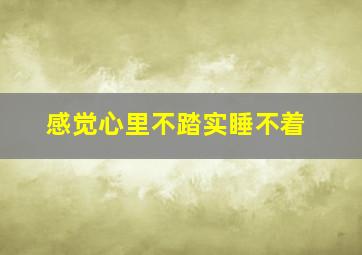 感觉心里不踏实睡不着